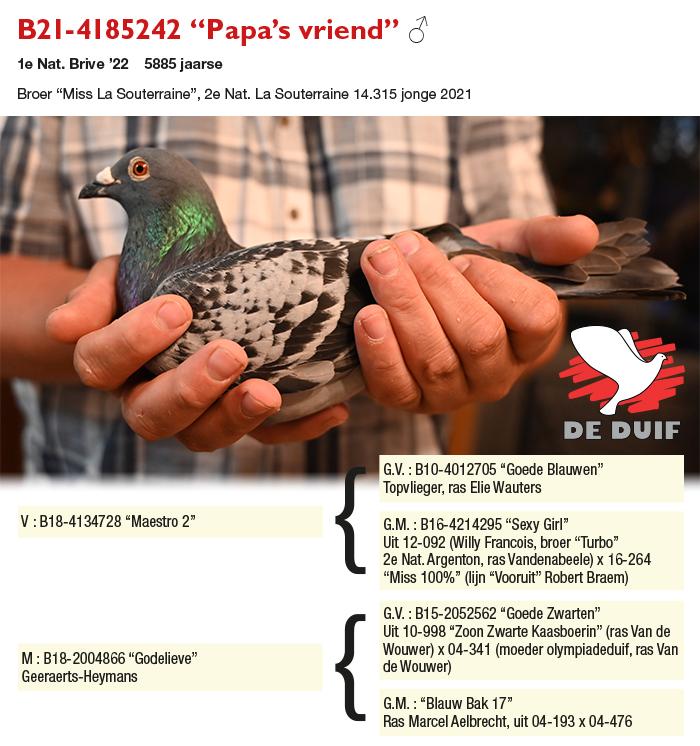 B21-4185242 “Papa’s vriend” ♂

1e Nat. Brive ’22 5885 jaarse

Broer “Miss La Souterraine”, 2e Nat. La Souterraine 14.315 jonge 2021

DE DUIF

V : B18-4134728 “Maestro 2”

G.V. : B10-4012705 “Goede Blauwen”
Topvlieger, ras Elie Wauters

G.M. : B16-4214295 “Sexy Girl”
Uit 12-092 (Willy Francois, broer “Turbo” 2e Nat. Argenton, ras Vandenabeele) x 16-264 “Miss 100%” (lijn “Vooruit” Robert Braem)

M : B18-2004866 “Godelieve”
Geeraerts-Heymans

G.V. : B15-2052562 “Goede Zwarten”
Uit 10-998 “Zoon Zwarte Kaasboerin” (ras Van de Wouwer) x 04-341 (moeder olympiadeduif, ras Van de Wouwer)

G.M. : “Blauw Bak 17”
Ras Marcel Aelbrecht, uit 04-193 x 04-476